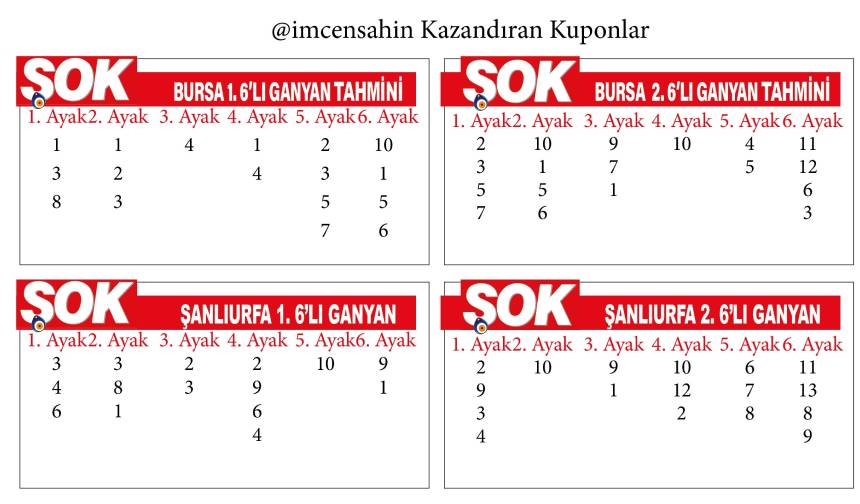 @imcensahin Kazandıran Kuponlar

ŞOK

BURSA 1. 6'LI GANYAN TAHMİNİ

| 1. Ayak | 2. Ayak | 3. Ayak | 4. Ayak | 5. Ayak | 6. Ayak |
|---|---|---|---|---|---|
| 1 | 1 | 4 | 1 | 2 | 10 |
| 3 | 2 | | 4 | 3 | 1 |
| 8 | 3 | | | 5 | 5 |
| | | | | 7 | 6 |

ŞOK

BURSA 2. 6'LI GANYAN TAHMİNİ

| 1. Ayak | 2. Ayak | 3. Ayak | 4. Ayak | 5. Ayak | 6. Ayak |
|---|---|---|---|---|---|
| 2 | 10 | 9 | 10 | 4 | 11 |
| 3 | 1 | 7 | | 5 | 12 |
| 5 | 5 | 1 | | | 6 |
| 7 | 6 | | | | 3 |

ŞOK

ŞANLIURFA 1. 6'LI GANYAN

| 1. Ayak | 2. Ayak | 3. Ayak | 4. Ayak | 5. Ayak | 6. Ayak |
|---|---|---|---|---|---|
| 3 | 3 | 2 | 2 | 10 | 9 |
| 4 | 8 | 3 | 9 | | 1 |
| 6 | 1 | | 6 | | |
| | | | 4 | | |

ŞOK

ŞANLIURFA 2. 6'LI GANYAN

| 1. Ayak | 2. Ayak | 3. Ayak | 4. Ayak | 5. Ayak | 6. Ayak |
|---|---|---|---|---|---|
| 2 | 10 | 9 | 10 | 6 | 11 |
| 9 | | 1 | 12 | 7 | 13 |
| 3 | | | 2 | 8 | 8 |
| 4 | | | | | 9 |